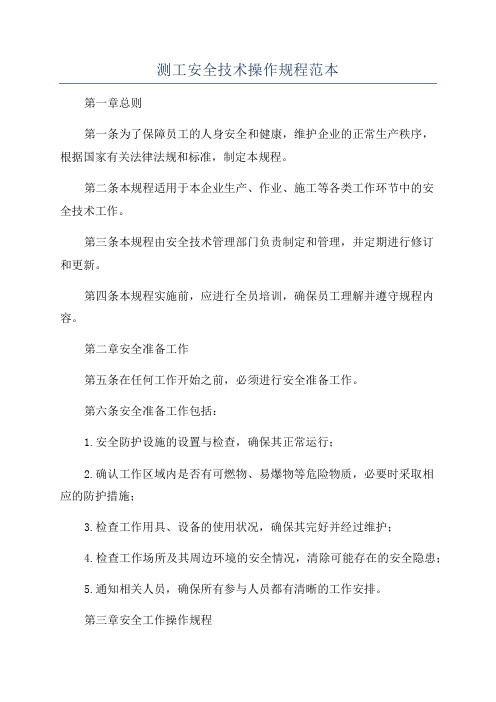 测工安全技术操作规程范本

第一章总则

第一条为了保障员工的人身安全和健康，维护企业的正常生产秩序，根据国家有关法律法规和标准，制定本规程。

第二条本规程适用于本企业生产、作业、施工等各类工作环节中的安全技术工作。

第三条本规程由安全技术管理部门负责制定和管理，并定期进行修订和更新。

第四条本规程实施前，应进行全员培训，确保员工理解并遵守规程内容。

第二章安全准备工作

第五条在任何工作开始之前，必须进行安全准备工作。

第六条安全准备工作包括：

1.安全防护设施的设置与检查，确保其正常运行；

2.确认工作区域内是否有可燃物、易爆物等危险物质，必要时采取相应的防护措施；

3.检查工作用具、设备的使用状况，确保其完好并经过维护；

4.检查工作场所及其周边环境的安全情况，清除可能存在的安全隐患；

5.通知相关人员，确保所有参与人员都有清晰的工作安排。

第三章安全工作操作规程